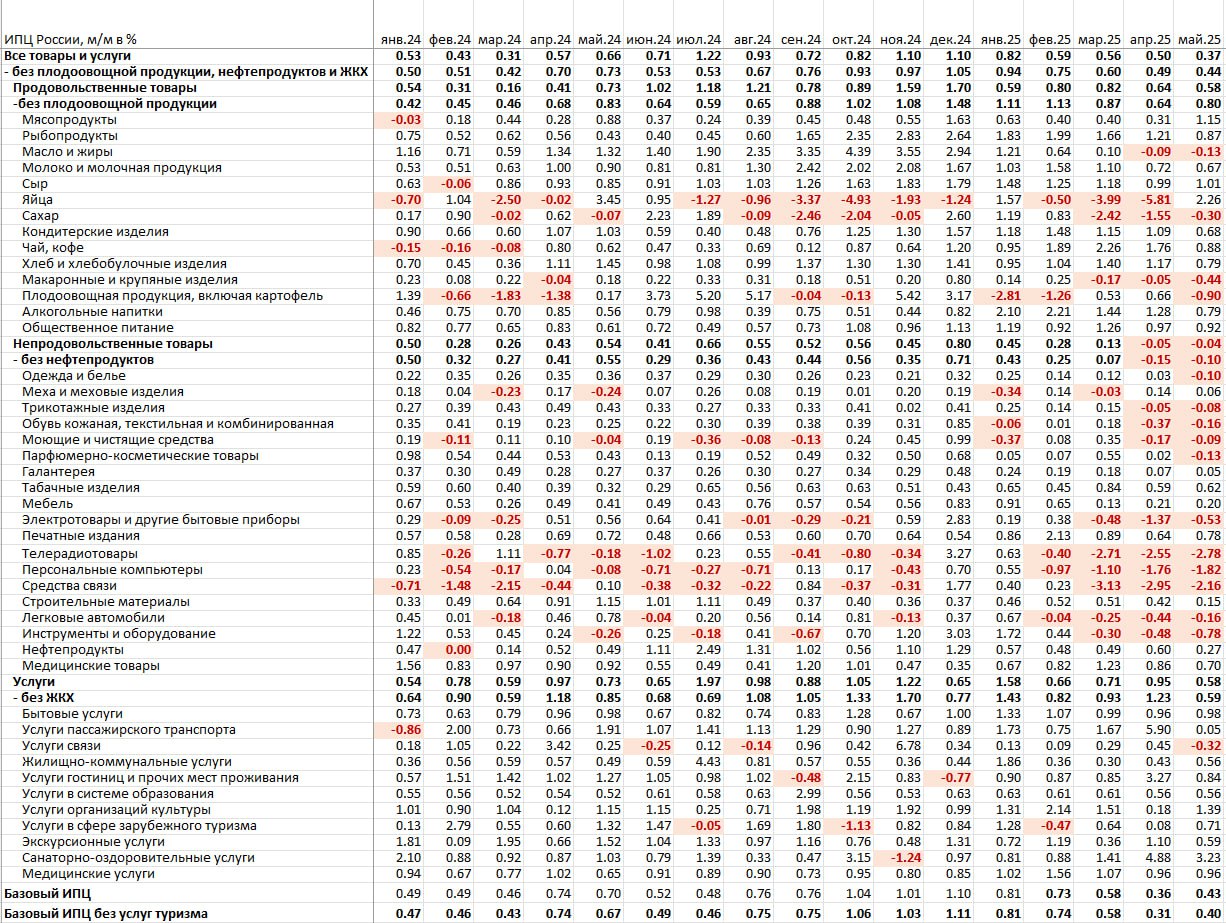 | ИПЦ России, м/м в % | янв.24 | фев.24 | мар.24 | апр.24 | май.24 | июн.24 | июл.24 | авг.24 | сен.24 | окт.24 | ноя.24 | дек.24 | янв.25 | фев.25 | мар.25 | апр.25 | май.25 |
|---|---|---|---|---|---|---|---|---|---|---|---|---|---|---|---|---|---|
| Все товары и услуги | 0.53 | 0.43 | 0.31 | 0.57 | 0.66 | 0.71 | 1.22 | 0.93 | 0.72 | 0.82 | 1.10 | 1.10 | 0.82 | 0.59 | 0.56 | 0.50 | 0.37 |
| - без плодоовощной продукции, нефтепродуктов и ЖКХ | 0.50 | 0.51 | 0.42 | 0.70 | 0.73 | 0.53 | 0.53 | 0.67 | 0.76 | 0.93 | 0.97 | 1.05 | 0.94 | 0.75 | 0.60 | 0.49 | 0.44 |
| Продовольственные товары | 0.54 | 0.31 | 0.16 | 0.41 | 0.73 | 1.02 | 1.18 | 1.21 | 0.78 | 0.89 | 1.59 | 1.70 | 0.59 | 0.80 | 0.82 | 0.64 | 0.58 |
| -без плодоовощной продукции | 0.42 | 0.45 | 0.46 | 0.68 | 0.83 | 0.64 | 0.59 | 0.65 | 0.88 | 1.02 | 1.08 | 1.48 | 1.11 | 1.13 | 0.87 | 0.64 | 0.80 |
| Мясопродукты | -0.03 | 0.18 | 0.44 | 0.28 | 0.88 | 0.37 | 0.24 | 0.39 | 0.45 | 0.48 | 0.55 | 1.63 | 0.63 | 0.40 | 0.40 | 0.31 | 1.15 |
| Рыбопродукты | 0.75 | 0.52 | 0.62 | 0.56 | 0.43 | 0.40 | 0.45 | 0.60 | 1.65 | 2.35 | 2.83 | 2.64 | 1.83 | 1.99 | 1.66 | 1.21 | 0.87 |
| Масло и жиры | 1.16 | 0.71 | 0.59 | 1.34 | 1.32 | 1.40 | 1.90 | 2.35 | 3.35 | 4.39 | 3.55 | 2.94 | 1.21 | 0.64 | 0.10 | -0.09 | -0.13 |
| Молоко и молочная продукция | 0.53 | 0.51 | 0.63 | 1.00 | 0.90 | 0.81 | 0.81 | 1.30 | 2.42 | 2.02 | 2.08 | 1.67 | 1.03 | 1.58 | 1.10 | 0.72 | 0.67 |
| Сыр | 0.63 | -0.06 | 0.86 | 0.93 | 0.85 | 0.91 | 1.03 | 1.03 | 1.26 | 1.63 | 1.83 | 1.79 | 1.48 | 1.25 | 1.18 | 0.99 | 1.01 |
| Яйца | -0.70 | 1.04 | -2.50 | -0.02 | 3.45 | 0.95 | -1.27 | -0.96 | -3.37 | -4.93 | -1.93 | -1.24 | 1.57 | -0.50 | -3.99 | -5.81 | 2.26 |
| Сахар | 0.17 | 0.90 | -0.02 | 0.62 | -0.07 | 2.23 | 1.89 | -0.09 | -2.46 | -2.04 | -0.05 | 2.60 | 1.19 | 0.83 | -2.42 | -1.55 | -0.30 |
| Кондитерские изделия | 0.90 | 0.66 | 0.60 | 1.07 | 1.03 | 0.59 | 0.40 | 0.48 | 0.76 | 1.25 | 1.30 | 1.57 | 1.18 | 1.48 | 1.15 | 1.09 | 0.68 |
| Чай, кофе | -0.15 | -0.16 | -0.08 | 0.80 | 0.62 | 0.47 | 0.33 | 0.69 | 0.12 | 0.87 | 0.64 | 1.20 | 0.95 | 1.89 | 2.26 | 1.76 | 0.88 |
| Хлеб и хлебобулочные изделия | 0.70 | 0.45 | 0.36 | 1.11 | 1.45 | 0.98 | 1.08 | 0.99 | 1.37 | 1.30 | 1.30 | 1.41 | 0.95 | 1.04 | 1.40 | 1.17 | 0.79 |
| Макаронные и крупяные изделия | 0.23 | 0.08 | 0.22 | -0.04 | 0.18 | 0.22 | 0.33 | 0.31 | 0.18 | 0.51 | 0.20 | 0.80 | 0.14 | 0.25 | -0.17 | -0.05 | -0.44 |
| Плодоовощная продукция, включая картофель | 1.39 | -0.66 | -1.83 | -1.38 | 0.17 | 3.73 | 5.20 | 5.17 | -0.04 | -0.13 | 5.42 | 3.17 | -2.81 | -1.26 | 0.53 | 0.66 | -0.90 |
| Алкогольные напитки | 0.46 | 0.75 | 0.70 | 0.85 | 0.56 | 0.79 | 0.98 | 0.39 | 0.75 | 0.51 | 0.44 | 0.82 | 2.10 | 2.21 | 1.44 | 1.28 | 0.79 |
| Общественное питание | 0.82 | 0.77 | 0.65 | 0.83 | 0.61 | 0.72 | 0.49 | 0.57 | 0.73 | 1.08 | 0.96 | 1.13 | 1.19 | 0.92 | 1.26 | 0.97 | 0.92 |
| Непродовольственные товары | 0.50 | 0.28 | 0.26 | 0.43 | 0.54 | 0.41 | 0.66 | 0.55 | 0.52 | 0.56 | 0.45 | 0.80 | 0.45 | 0.28 | 0.13 | -0.05 | -0.04 |
| - без нефтепродуктов | 0.50 | 0.32 | 0.27 | 0.41 | 0.55 | 0.29 | 0.36 | 0.43 | 0.44 | 0.56 | 0.35 | 0.71 | 0.43 | 0.25 | 0.07 | -0.15 | -0.10 |
| Одежда и белье | 0.22 | 0.35 | 0.26 | 0.35 | 0.36 | 0.37 | 0.29 | 0.30 | 0.26 | 0.23 | 0.21 | 0.32 | 0.25 | 0.14 | 0.12 | 0.03 | -0.10 |
| Меха и меховые изделия | 0.18 | 0.04 | -0.23 | 0.17 | -0.24 | 0.07 | 0.26 | 0.08 | 0.19 | 0.01 | 0.20 | 0.19 | -0.34 | 0.14 | -0.03 | 0.14 | 0.06 |
| Трикотажные изделия | 0.27 | 0.39 | 0.43 | 0.49 | 0.43 | 0.33 | 0.27 | 0.33 | 0.33 | 0.41 | 0.02 | 0.41 | 0.25 | 0.14 | 0.15 | -0.05 | -0.08 |
| Обувь кожаная, текстильная и комбинированная | 0.35 | 0.41 | 0.19 | 0.23 | 0.25 | 0.22 | 0.30 | 0.39 | 0.38 | 0.39 | 0.31 | 0.85 | -0.06 | 0.01 | 0.18 | -0.37 | -0.16 |
| Моющие и чистящие средства | 0.19 | -0.11 | 0.11 | 0.10 | -0.04 | 0.19 | -0.36 | -0.08 | -0.13 | 0.24 | 0.45 | 0.99 | -0.37 | 0.08 | 0.35 | -0.17 | -0.09 |
| Парфюмерно-косметические товары | 0.98 | 0.54 | 0.44 | 0.53 | 0.43 | 0.13 | 0.19 | 0.52 | 0.49 | 0.32 | 0.50 | 0.68 | 0.05 | 0.07 | 0.55 | 0.02 | -0.13 |
| Галантерея | 0.37 | 0.30 | 0.49 | 0.28 | 0.27 | 0.37 | 0.26 | 0.30 | 0.27 | 0.34 | 0.29 | 0.48 | 0.24 | 0.19 | 0.18 | 0.07 | 0.05 |
| Табачные изделия | 0.59 | 0.60 | 0.40 | 0.39 | 0.32 | 0.29 | 0.65 | 0.56 | 0.63 | 0.63 | 0.51 | 0.43 | 0.65 | 0.45 | 0.84 | 0.59 | 0.62 |
| Мебель | 0.67 | 0.53 | 0.26 | 0.49 | 0.41 | 0.49 | 0.43 | 0.76 | 0.57 | 0.54 | 0.56 | 0.83 | 0.91 | 0.65 | 0.13 | 0.21 | 0.20 |
| Электротовары и другие бытовые приборы | 0.29 | -0.09 | -0.25 | 0.51 | 0.56 | 0.64 | 0.41 | -0.01 | -0.29 | -0.21 | 0.59 | 2.83 | 0.19 | 0.38 | -0.48 | -1.37 | -0.53 |
| Печатные издания | 0.57 | 0.58 | 0.28 | 0.69 | 0.72 | 0.48 | 0.66 | 0.53 | 0.60 | 0.70 | 0.64 | 0.54 | 0.86 | 2.13 | 0.89 | 0.64 | 0.78 |
| Телерадиотовары | 0.85 | -0.26 | 1.11 | -0.77 | -0.18 | -1.02 | 0.23 | 0.55 | -0.41 | -0.80 | -0.34 | 3.27 | 0.63 | -0.40 | -2.71 | -2.55 | -2.78 |
| Персональные компьютеры | 0.23 | -0.54 | -0.17 | 0.04 | -0.08 | -0.71 | -0.27 | -0.71 | 0.13 | 0.17 | -0.43 | 0.70 | 0.55 | -0.97 | -1.10 | -1.76 | -1.82 |
| Средства связи | -0.71 | -1.48 | -2.15 | -0.44 | 0.10 | -0.38 | -0.32 | -0.22 | 0.84 | -0.37 | -0.31 | 1.77 | 0.40 | 0.23 | -3.13 | -2.95 | -2.16 |
| Строительные материалы | 0.33 | 0.49 | 0.64 | 0.91 | 1.15 | 1.01 | 1.11 | 0.49 | 0.37 | 0.40 | 0.36 | 0.37 | 0.46 | 0.52 | 0.51 | 0.42 | 0.15 |
| Легковые автомобили | 0.45 | 0.01 | -0.18 | 0.46 | 0.78 | -0.04 | 0.20 | 0.56 | 0.14 | 0.81 | -0.13 | 0.37 | 0.67 | -0.04 | -0.25 | -0.44 | -0.16 |
| Инструменты и оборудование | 1.22 | 0.53 | 0.45 | 0.24 | -0.26 | 0.25 | -0.18 | 0.41 | -0.67 | 0.70 | 1.20 | 3.03 | 1.72 | 0.44 | -0.30 | -0.48 | -0.78 |
| Нефтепродукты | 0.47 | 0.00 | 0.14 | 0.52 | 0.49 | 1.11 | 2.49 | 1.31 | 1.02 | 0.56 | 1.10 | 1.29 | 0.57 | 0.48 | 0.49 | 0.60 | 0.27 |
| Медицинские товары | 1.56 | 0.83 | 0.97 | 0.90 | 0.92 | 0.55 | 0.49 | 0.41 | 1.20 | 1.01 | 0.47 | 0.35 | 0.67 | 0.82 | 1.23 | 0.86 | 0.70 |
| Услуги | 0.54 | 0.78 | 0.59 | 0.97 | 0.73 | 0.65 | 1.97 | 0.98 | 0.88 | 1.05 | 1.22 | 0.65 | 1.58 | 0.66 | 0.71 | 0.95 | 0.58 |
| - без ЖКХ | 0.64 | 0.90 | 0.59 | 1.18 | 0.85 | 0.68 | 0.69 | 1.08 | 1.05 | 1.33 | 1.70 | 0.77 | 1.43 | 0.82 | 0.93 | 1.23 | 0.59 |
| Бытовые услуги | 0.73 | 0.63 | 0.79 | 0.96 | 0.98 | 0.67 | 0.82 | 0.74 | 0.83 | 1.28 | 0.67 | 1.00 | 1.33 | 1.07 | 0.99 | 0.96 | 0.98 |
| Услуги пассажирского транспорта | -0.86 | 2.00 | 0.73 | 0.66 | 1.91 | 1.07 | 1.41 | 1.13 | 1.29 | 0.90 | 1.27 | 0.89 | 1.73 | 0.75 | 1.67 | 5.90 | 0.05 |
| Услуги связи | 0.18 | 1.05 | 0.22 | 3.42 | 0.25 | -0.25 | 0.12 | -0.14 | 0.96 | 0.42 | 6.78 | 0.34 | 0.13 | 0.09 | 0.29 | 0.45 | -0.32 |
| Жилищно-коммунальные услуги | 0.36 | 0.56 | 0.59 | 0.57 | 0.49 | 0.59 | 4.43 | 0.81 | 0.57 | 0.55 | 0.36 | 0.44 | 1.86 | 0.36 | 0.30 | 0.43 | 0.56 |
| Услуги гостиниц и прочих мест проживания | 0.57 | 1.51 | 1.42 | 1.02 | 1.27 | 1.05 | 0.98 | 1.02 | -0.48 | 2.15 | 0.83 | -0.77 | 0.90 | 0.87 | 0.85 | 3.27 | 0.84 |
| Услуги в системе образования | 0.55 | 0.56 | 0.52 | 0.54 | 0.52 | 0.61 | 0.58 | 0.63 | 2.99 | 0.56 | 0.53 | 0.63 | 0.63 | 0.61 | 0.61 | 0.56 | 0.56 |
| Услуги организаций культуры | 1.01 | 0.90 | 1.04 | 0.12 | 1.15 | 1.15 | 0.25 | 0.71 | 1.98 | 1.19 | 1.92 | 0.99 | 1.31 | 2.14 | 1.51 | 0.18 | 1.39 |
| Услуги в сфере зарубежного туризма | 0.13 | 2.79 | 0.55 | 0.60 | 1.32 | 1.47 | -0.05 | 1.69 | 1.80 | -1.13 | 0.82 | 0.84 | 1.28 | -0.47 | 0.64 | 0.08 | 0.71 |
| Экскурсионные услуги | 1.81 | 0.09 | 1.95 | 0.66 | 1.52 | 1.04 | 1.33 | 0.97 | 1.16 | 0.76 | 0.48 | 1.31 | 0.72 | 1.19 | 0.36 | 1.10 | 0.59 |
| Санаторно-оздоровительные услуги | 2.10 | 0.88 | 0.92 | 0.87 | 1.03 | 0.79 | 1.39 | 0.33 | 0.47 | 3.15 | -1.24 | 0.97 | 0.81 | 0.88 | 1.41 | 4.88 | 3.23 |
| Медицинские услуги | 0.94 | 0.67 | 0.77 | 1.02 | 0.65 | 0.91 | 0.89 | 0.90 | 0.73 | 0.95 | 0.80 | 0.85 | 1.02 | 1.56 | 1.07 | 0.96 | 0.96 |
| Базовый ИПЦ | 0.49 | 0.49 | 0.46 | 0.74 | 0.70 | 0.52 | 0.48 | 0.76 | 0.76 | 1.04 | 1.01 | 1.10 | 0.81 | 0.73 | 0.58 | 0.36 | 0.43 |
| Базовый ИПЦ без услуг туризма | 0.47 | 0.46 | 0.43 | 0.74 | 0.67 | 0.49 | 0.46 | 0.75 | 0.75 | 1.06 | 1.03 | 1.11 | 0.81 | 0.74 | 0.58 | 0.31 | 0.40 |